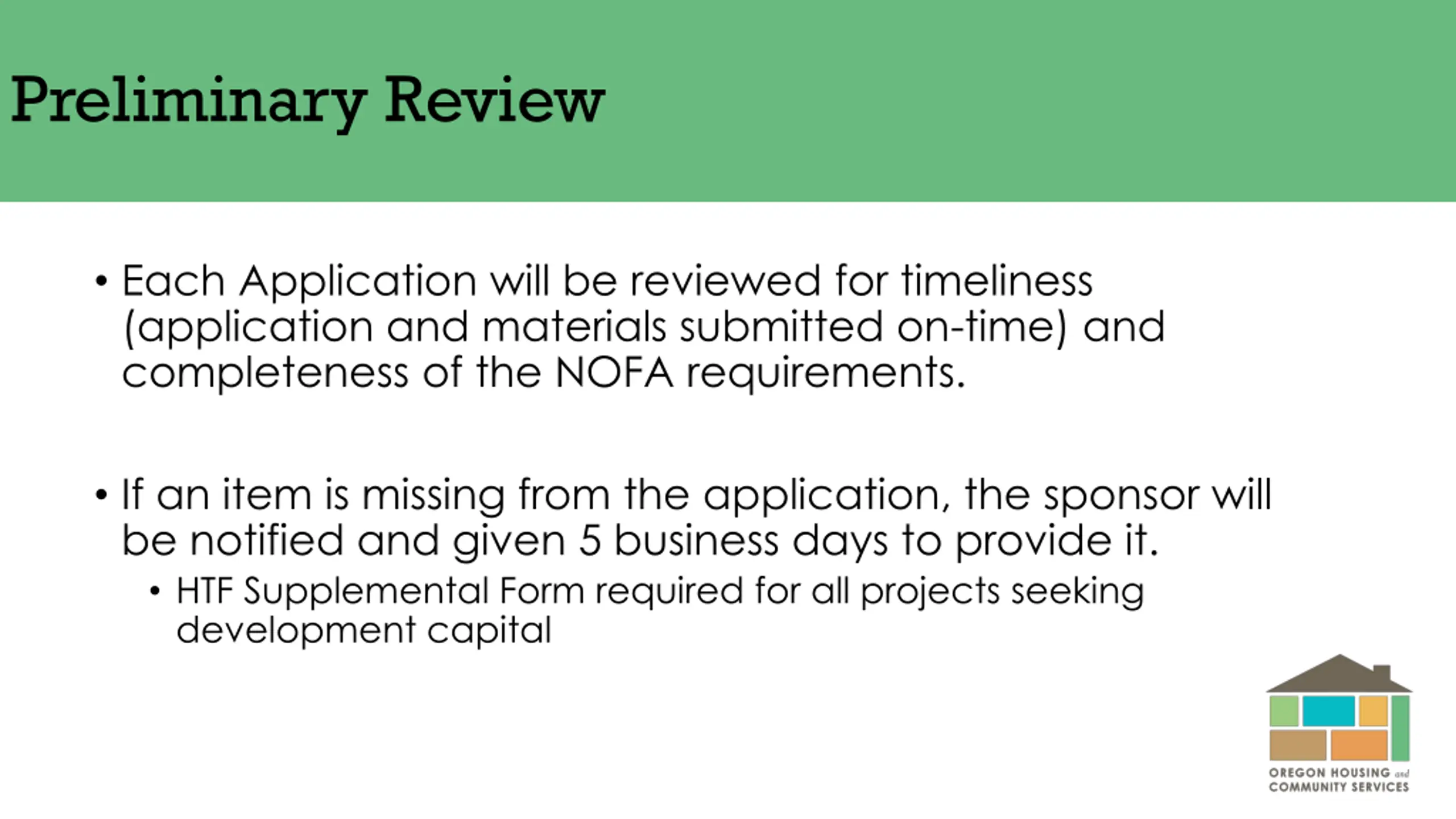 Preliminary Review

• Each Application will be reviewed for timeliness (application and materials submitted on-time) and completeness of the NOFA requirements.

• If an item is missing from the application, the sponsor will be notified and given 5 business days to provide it.
  • HTF Supplemental Form required for all projects seeking development capital

OREGON HOUSING and COMMUNITY SERVICES